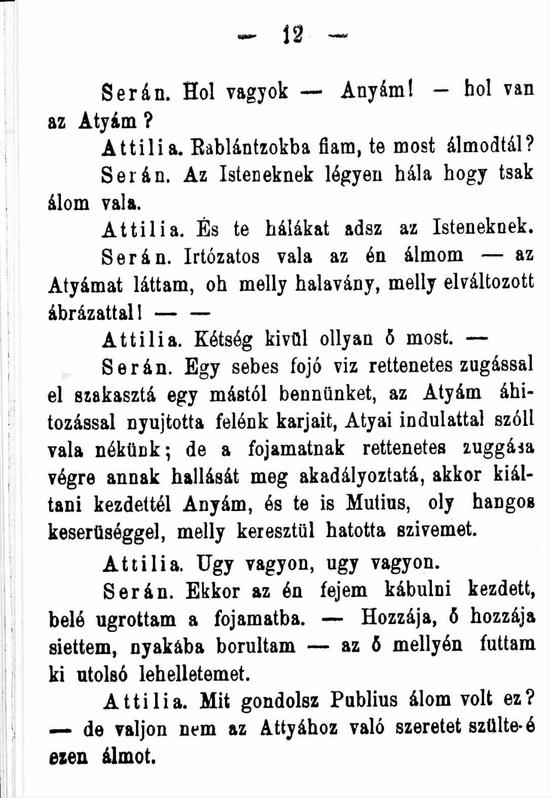 — 12 —

Serán. Hol vagyok — Anyám! — hol van az Atyám?

Attilia. Rablántzokba fiam, te most álmodtál?

Serán. Az Isteneknek légyen hála hogy tsak álom vala.

Attilia. És te hálákat adsz az Isteneknek.

Serán. Irtózatos vala az én álmom — az Atyámat láttam, oh melly halavány, melly elváltozott ábrázattal! — —

Attilia. Kétség kivül ollyan ő most. —

Serán. Egy sebes fojó viz rettenetes zugással el szakasztá egy mástól bennünket, az Atyám áhitozással nyujtotta felénk karjait, Atyai indulattal szóll vala nékünk; de a fojamatnak rettenetes zuggása végre annak hallását meg akadályoztatá, akkor kiáltani kezdettél Anyám, és te is Mutius, oly hangos keserüséggel, melly keresztül hatotta szivemet.

Attilia. Ugy vagyon, ugy vagyon.

Serán. Ekkor az én fejem kábulni kezdett, belé ugrottam a fojamatba. — Hozzája, ő hozzája siettem, nyakába borultam — az ő mellyén futtam ki utolsó lehelletemet.

Attilia. Mit gondolsz Publius álom volt ez? — de valjon nem az Attyához való szeretet szülte-é ezen álmot.